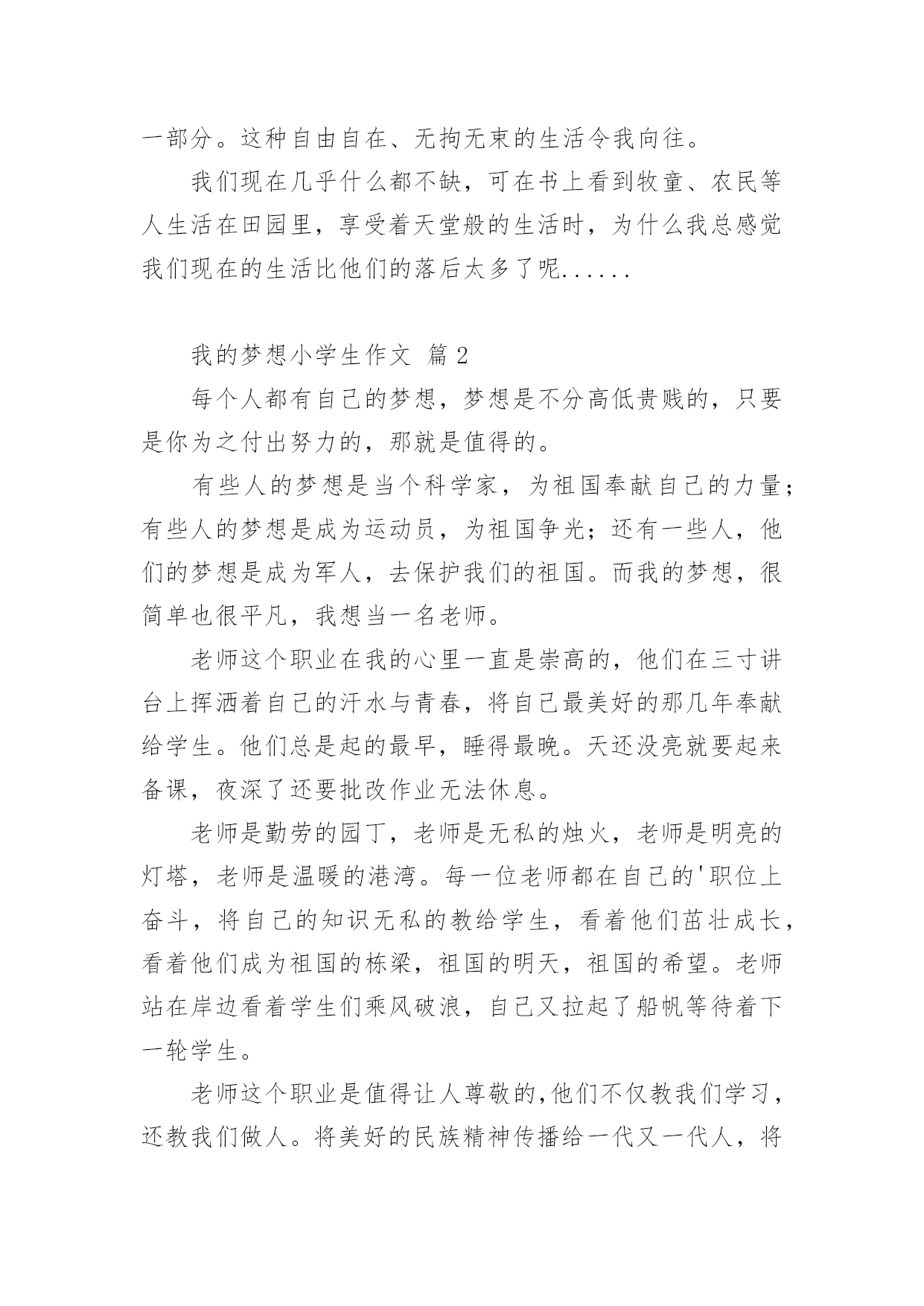 一部分。这种自由自在、无拘无束的生活令我向往。

我们现在几乎什么都不缺，可在书上看到牧童、农民等人生活在田园里，享受着天堂般的生活时，为什么我总感觉我们现在的生活比他们的落后太多了呢......

我的梦想小学生作文 篇2

每个人都有自己的梦想，梦想是不分高低贵贱的，只要是你为之付出努力的，那就是值得的。

有些人的梦想是当个科学家，为祖国奉献自己的力量；有些人的梦想是成为运动员，为祖国争光；还有一些人，他们的梦想是成为军人，去保护我们的祖国。而我的梦想，很简单也很平凡，我想当一名老师。

老师这个职业在我的心里一直是崇高的，他们在三寸讲台上挥洒着自己的汗水与青春，将自己最美好的那几年奉献给学生。他们总是起的最早，睡得最晚。天还没亮就要起来备课，夜深了还要批改作业无法休息。

老师是勤劳的园丁，老师是无私的烛火，老师是明亮的灯塔，老师是温暖的港湾。每一位老师都在自己的'职位上奋斗，将自己的知识无私的教给学生，看着他们茁壮成长，看着他们成为祖国的栋梁，祖国的明天，祖国的希望。老师站在岸边看着学生们乘风破浪，自己又拉起了船帆等待着下一轮学生。

老师这个职业是值得让人尊敬的,他们不仅教我们学习，还教我们做人。将美好的民族精神传播给一代又一代人，将